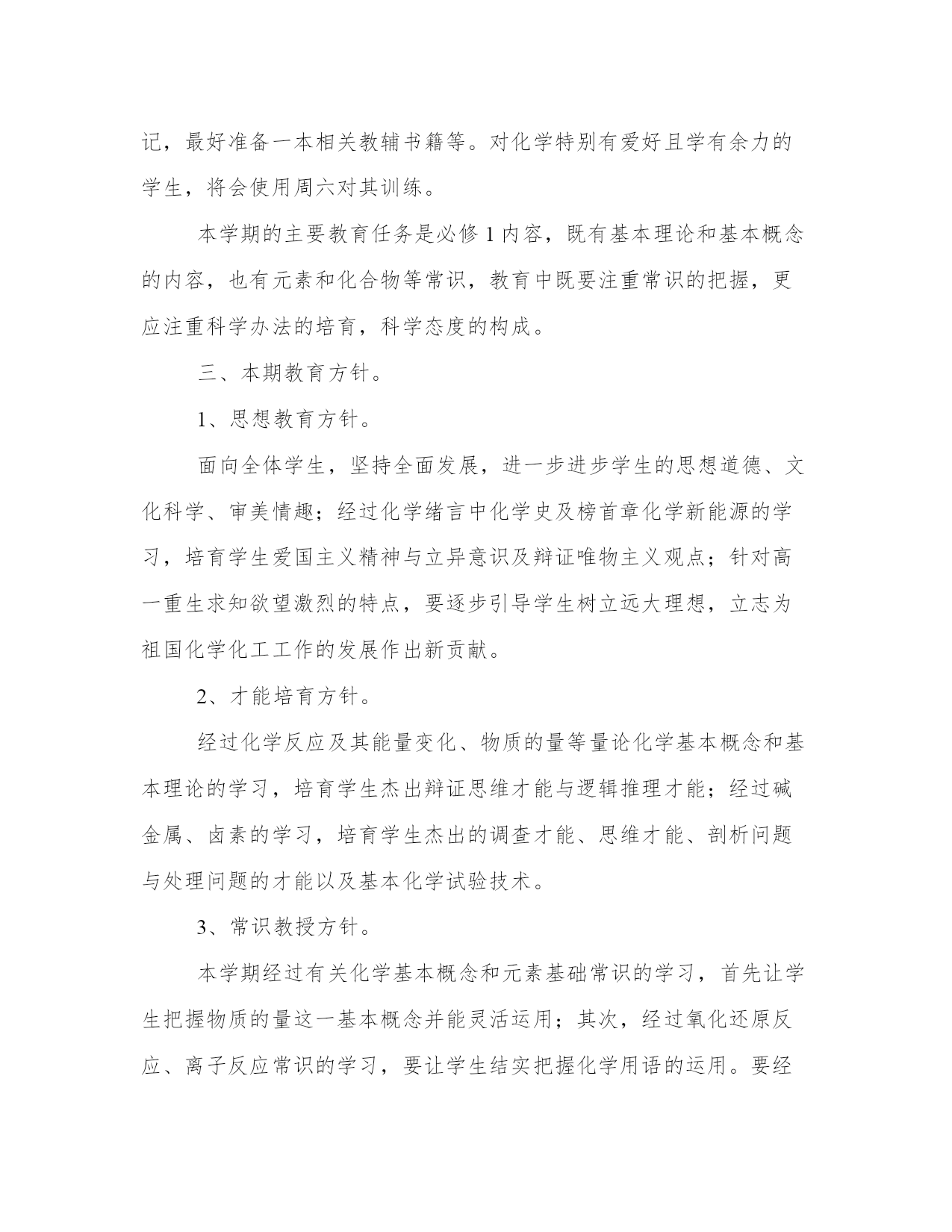 记，最好准备一本相关教辅书籍等。对化学特别有爱好且学有余力的学生，将会使用周六对其训练。

本学期的主要教育任务是必修 1 内容，既有基本理论和基本概念的内容，也有元素和化合物等常识，教育中既要注重常识的把握，更应注重科学办法的培育，科学态度的构成。

三、本期教育方针。

1、思想教育方针。

面向全体学生，坚持全面发展，进一步进步学生的思想道德、文化科学、审美情趣；经过化学绪言中化学史及榜首章化学新能源的学习，培育学生爱国主义精神与立异意识及辩证唯物主义观点；针对高一重生求知欲望激烈的特点，要逐步引导学生树立远大理想，立志为祖国化学化工工作的发展作出新贡献。

2、才能培育方针。

经过化学反应及其能量变化、物质的量等量论化学基本概念和基本理论的学习，培育学生杰出辩证思维才能与逻辑推理才能；经过碱金属、卤素的学习，培育学生杰出的调查才能、思维才能、剖析问题与处理问题的才能以及基本化学试验技术。

3、常识教授方针。

本学期经过有关化学基本概念和元素基础常识的学习，首先让学生把握物质的量这一基本概念并能灵活运用；其次，经过氧化还原反应、离子反应常识的学习，要让学生结实把握化学用语的运用。要经